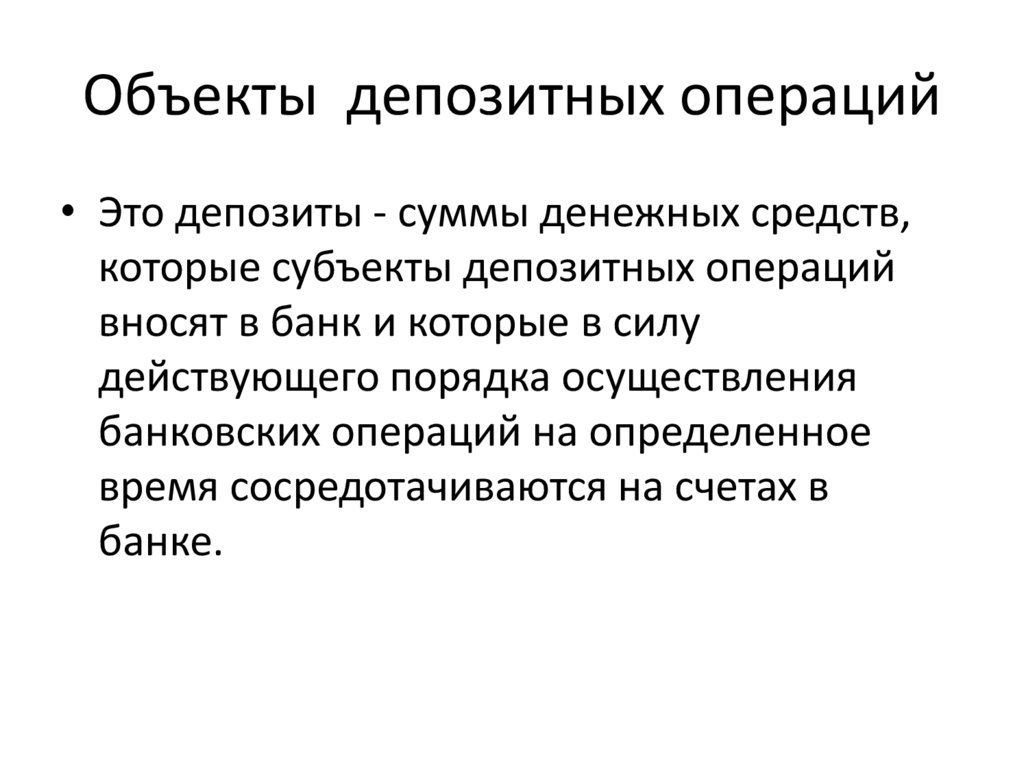 Объекты депозитных операций

• Это депозиты - суммы денежных средств, которые субъекты депозитных операций вносят в банк и которые в силу действующего порядка осуществления банковских операций на определенное время сосредотачиваются на счетах в банке.